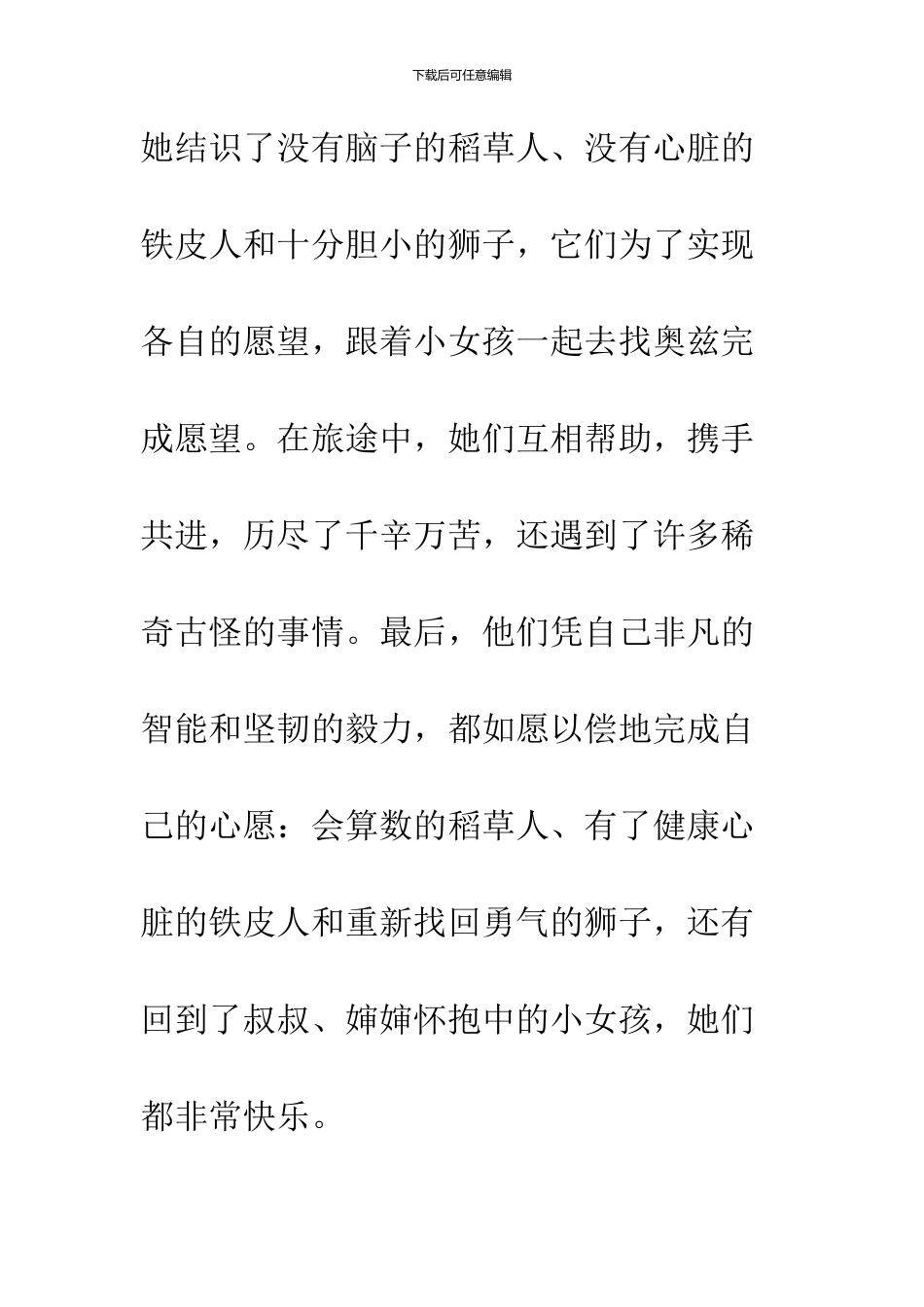 下载后可任意编辑

她结识了没有脑子的稻草人、没有心脏的铁皮人和十分胆小的狮子，它们为了实现各自的愿望，跟着小女孩一起去找奥兹完成愿望。在旅途中，她们互相帮助，携手共进，历尽了千辛万苦，还遇到了许多稀奇古怪的事情。最后，他们凭自己非凡的智能和坚韧的毅力，都如愿以偿地完成自己的心愿：会算数的稻草人、有了健康心脏的铁皮人和重新找回勇气的狮子，还有回到了叔叔、婶婶怀抱中的小女孩，她们都非常快乐。